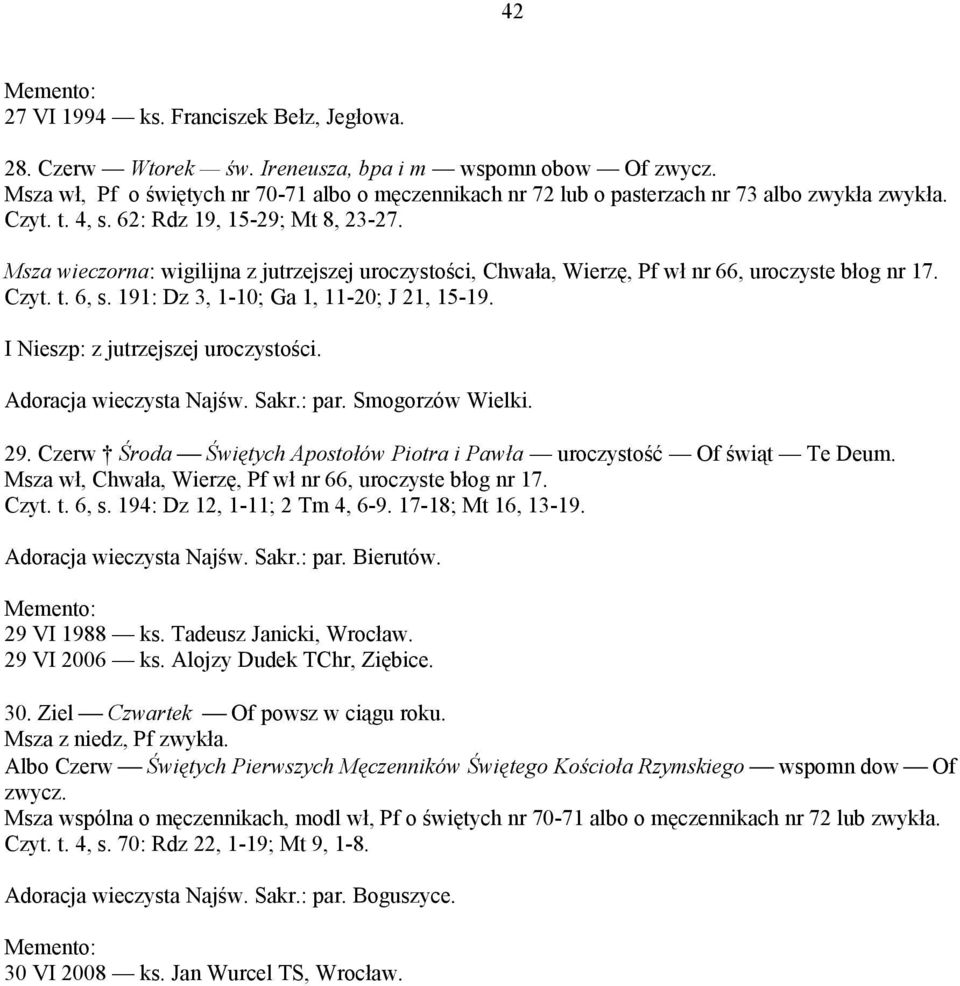 42

Memento:
27 VI 1994 — ks. Franciszek Bełz, Jegłowa.

28. Czerw — Wtorek — św. Ireneusza, bpa i m — wspomn obow — Of zwycz.
Msza wł, Pf o świętych nr 70-71 albo o męczennikach nr 72 lub o pasterzach nr 73 albo zwykła zwykła.
Czyt. t. 4, s. 62: Rdz 19, 15-29; Mt 8, 23-27.

Msza wieczorna: wigilijna z jutrzejszej uroczystości, Chwała, Wierzę, Pf wł nr 66, uroczyste błog nr 17.
Czyt. t. 6, s. 191: Dz 3, 1-10; Ga 1, 11-20; J 21, 15-19.

I Nieszp: z jutrzejszej uroczystości.

Adoracja wieczysta Najśw. Sakr.: par. Smogorzów Wielki.

29. Czerw † Środa — Świętych Apostołów Piotra i Pawła — uroczystość — Of świąt — Te Deum.
Msza wł, Chwała, Wierzę, Pf wł nr 66, uroczyste błog nr 17.
Czyt. t. 6, s. 194: Dz 12, 1-11; 2 Tm 4, 6-9. 17-18; Mt 16, 13-19.

Adoracja wieczysta Najśw. Sakr.: par. Bierutów.

Memento:
29 VI 1988 — ks. Tadeusz Janicki, Wrocław.
29 VI 2006 — ks. Alojzy Dudek TChr, Ziębice.

30. Ziel — Czwartek — Of powsz w ciągu roku.
Msza z niedz, Pf zwykła.
Albo Czerw — Świętych Pierwszych Męczenników Świętego Kościoła Rzymskiego — wspomn dow — Of zwycz.
Msza wspólna o męczennikach, modl wł, Pf o świętych nr 70-71 albo o męczennikach nr 72 lub zwykła.
Czyt. t. 4, s. 70: Rdz 22, 1-19; Mt 9, 1-8.

Adoracja wieczysta Najśw. Sakr.: par. Boguszyce.

Memento:
30 VI 2008 — ks. Jan Wurcel TS, Wrocław.